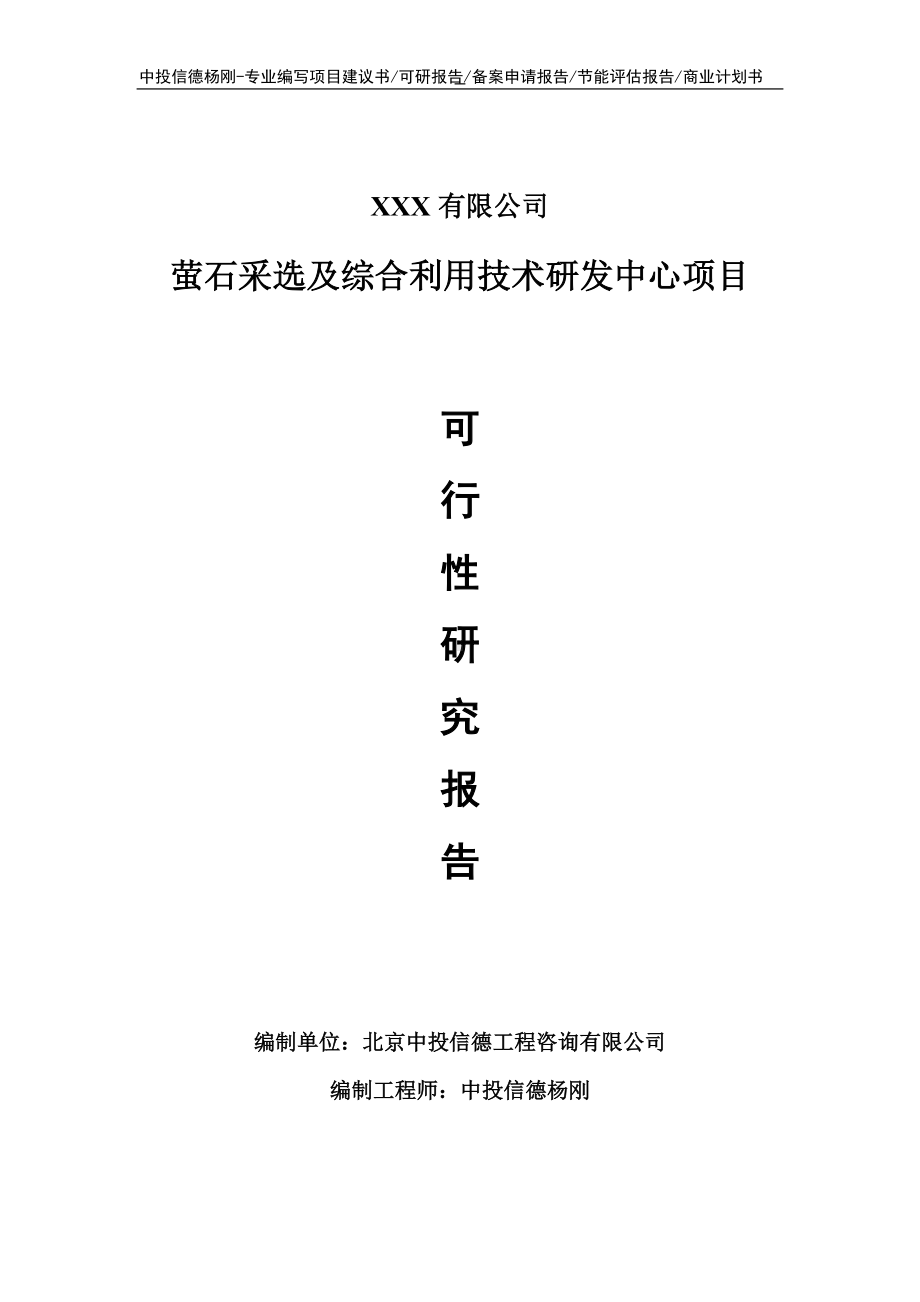 中投信德杨刚-专业编写项目建议书/可研报告/备案申请报告/节能评估报告/商业计划书

XXX 有限公司

萤石采选及综合利用技术研发中心项目

可

行

性

研

究

报

告

编制单位：北京中投信德工程咨询有限公司

编制工程师：中投信德杨刚